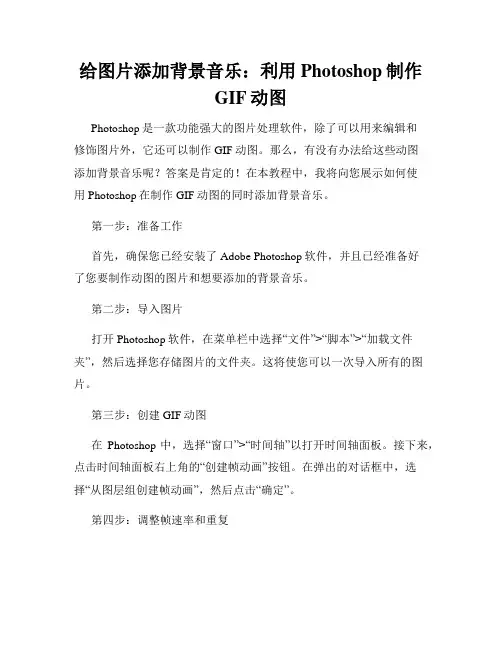 给图片添加背景音乐：利用 Photoshop 制作 GIF 动图

Photoshop 是一款功能强大的图片处理软件，除了可以用来编辑和修饰图片外，它还可以制作 GIF 动图。那么，有没有办法给这些动图添加背景音乐呢？答案是肯定的！在本教程中，我将向您展示如何使用 Photoshop 在制作 GIF 动图的同时添加背景音乐。

第一步：准备工作

首先，确保您已经安装了 Adobe Photoshop 软件，并且已经准备好了您要制作动图的图片和想要添加的背景音乐。

第二步：导入图片

打开 Photoshop 软件，在菜单栏中选择“文件”>“脚本”>“加载文件夹”，然后选择您存储图片的文件夹。这将使您可以一次导入所有的图片。

第三步：创建 GIF 动图

在 Photoshop 中，选择“窗口”>“时间轴”以打开时间轴面板。接下来，点击时间轴面板右上角的“创建帧动画”按钮。在弹出的对话框中，选择“从图层组创建帧动画”，然后点击“确定”。

第四步：调整帧速率和重复